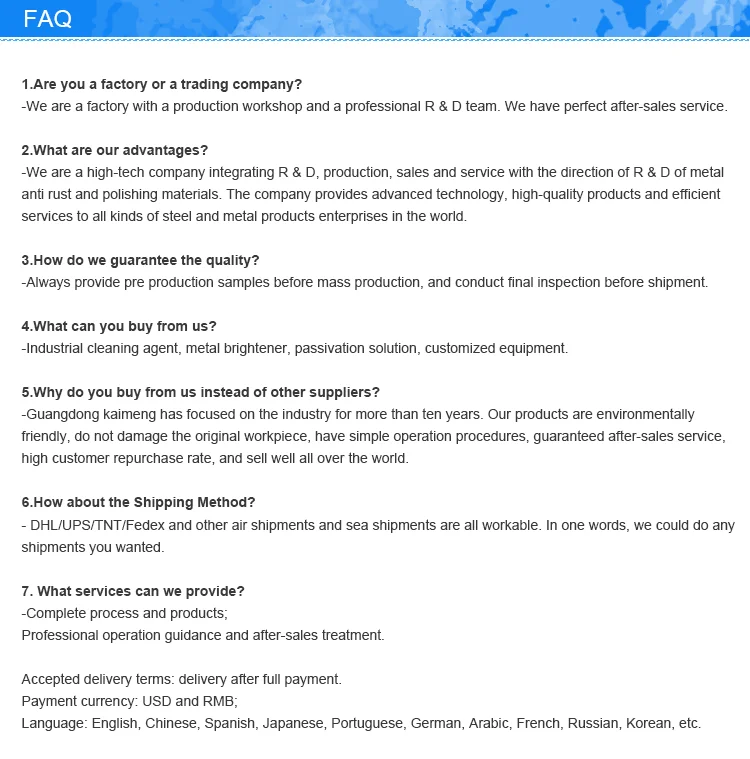 FAQ

1.Are you a factory or a trading company?
-We are a factory with a production workshop and a professional R & D team. We have perfect after-sales service.

2.What are our advantages?
-We are a high-tech company integrating R & D, production, sales and service with the direction of R & D of metal anti rust and polishing materials. The company provides advanced technology, high-quality products and efficient services to all kinds of steel and metal products enterprises in the world.

3.How do we guarantee the quality?
-Always provide pre production samples before mass production, and conduct final inspection before shipment.

4.What can you buy from us?
-Industrial cleaning agent, metal brightener, passivation solution, customized equipment.

5.Why do you buy from us instead of other suppliers?
-Guangdong kaimeng has focused on the industry for more than ten years. Our products are environmentally friendly, do not damage the original workpiece, have simple operation procedures, guaranteed after-sales service, high customer repurchase rate, and sell well all over the world.

6.How about the Shipping Method?
- DHL/UPS/TNT/Fedex and other air shipments and sea shipments are all workable. In one words, we could do any shipments you wanted.

7. What services can we provide?
-Complete process and products;
Professional operation guidance and after-sales treatment.

Accepted delivery terms: delivery after full payment.
Payment currency: USD and RMB;
Language: English, Chinese, Spanish, Japanese, Portuguese, German, Arabic, French, Russian, Korean, etc.